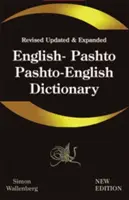 Revised Updated & Expanded

English- Pashto
Pashto-English
Dictionary

Simon
Wallenberg

NEW
EDITION